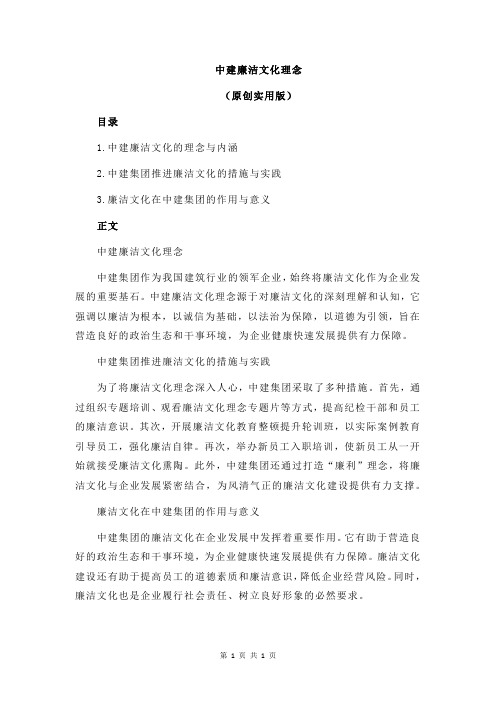 中建廉洁文化理念

（原创实用版）

目录

1.中建廉洁文化的理念与内涵

2.中建集团推进廉洁文化的措施与实践

3.廉洁文化在中建集团的作用与意义

正文

中建廉洁文化理念

中建集团作为我国建筑行业的领军企业，始终将廉洁文化作为企业发展的重要基石。中建廉洁文化理念源于对廉洁文化的深刻理解和认知，它强调以廉洁为根本，以诚信为基础，以法治为保障，以道德为引领，旨在营造良好的政治生态和干事环境，为企业健康快速发展提供有力保障。

中建集团推进廉洁文化的措施与实践

为了将廉洁文化理念深入人心，中建集团采取了多种措施。首先，通过组织专题培训、观看廉洁文化理念专题片等方式，提高纪检干部和员工的廉洁意识。其次，开展廉洁文化教育整顿提升轮训班，以实际案例教育引导员工，强化廉洁自律。再次，举办新员工入职培训，使新员工从一开始就接受廉洁文化熏陶。此外，中建集团还通过打造“廉利”理念，将廉洁文化与企业发展紧密结合，为风清气正的廉洁文化建设提供有力支撑。

廉洁文化在中建集团的作用与意义

中建集团的廉洁文化在企业发展中发挥着重要作用。它有助于营造良好的政治生态和干事环境，为企业健康快速发展提供有力保障。廉洁文化建设还有助于提高员工的道德素质和廉洁意识，降低企业经营风险。同时，廉洁文化也是企业履行社会责任、树立良好形象的必然要求。

第 1 页 共 1 页